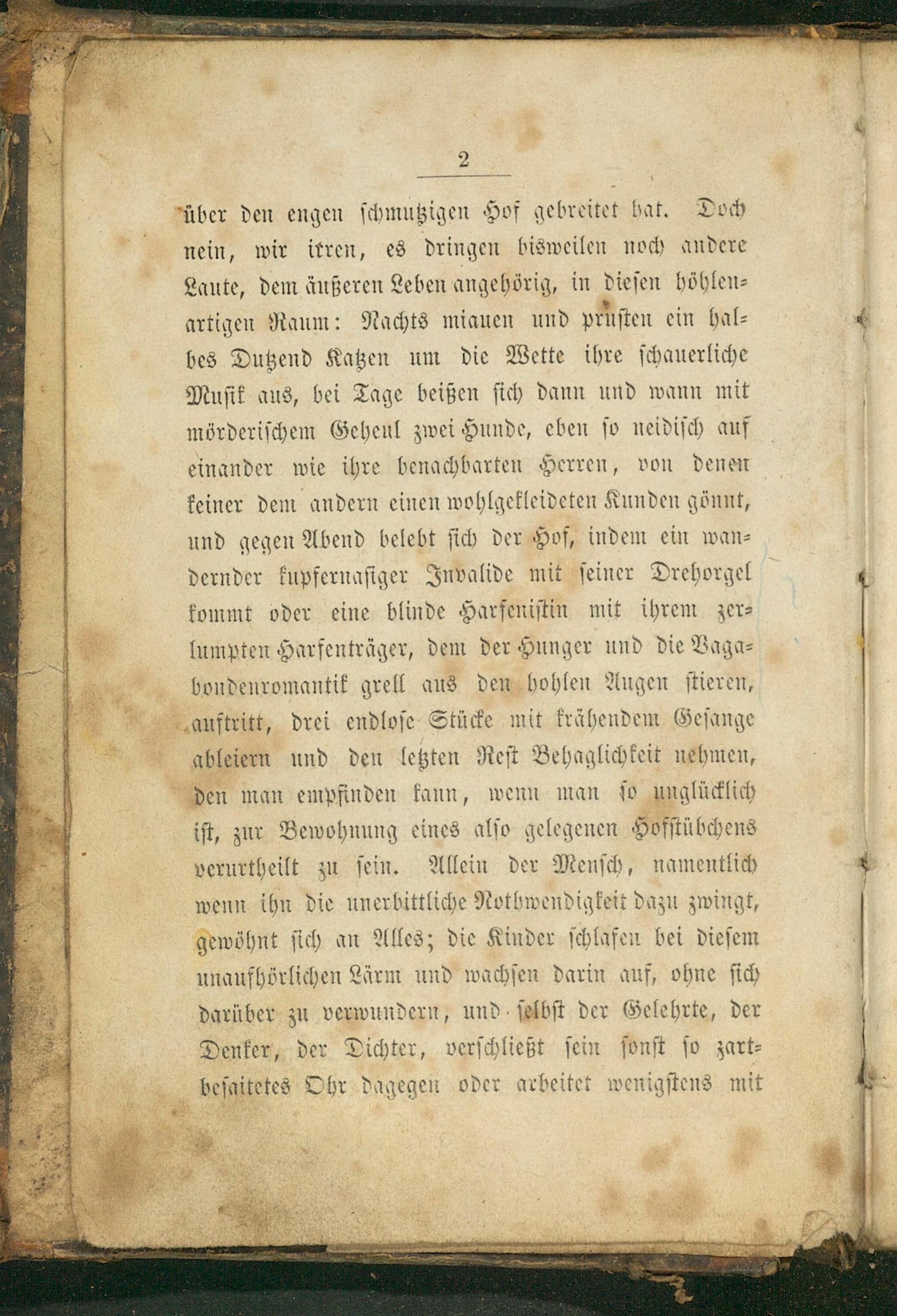 2

über den engen schmutzigen Hof gebreitet hat. Doch nein, wir irren, es dringen bisweilen noch andere Laute, dem äußeren Leben angehörig, in diesen höhlenartigen Raum: Nachts miauen und prusten ein halbes Dutzend Katzen um die Wette ihre schauerliche Musik aus, bei Tage beißen sich dann und wann mit mörderischem Geheul zwei Hunde, eben so neidisch auf einander wie ihre benachbarten Herren, von denen keiner dem andern einen wohlgekleideten Kunden gönnt, und gegen Abend belebt sich der Hof, indem ein wandernder kupfernasiger Invalide mit seiner Drehorgel kommt oder eine blinde Harfenistin mit ihrem zerlumpten Harfenträger, dem der Hunger und die Vagabondenromantik grell aus den hohlen Augen stieren, auftritt, drei endlose Stücke mit krähendem Gesange ableiern und den letzten Rest Behaglichkeit nehmen, den man empfinden kann, wenn man so unglücklich ist, zur Bewohnung eines also gelegenen Hofstübchens verurtheilt zu sein. Allein der Mensch, namentlich wenn ihn die unerbittliche Nothwendigkeit dazu zwingt, gewöhnt sich an Alles; die Kinder schlafen bei diesem unaufhörlichen Lärm und wachsen darin auf, ohne sich darüber zu verwundern, und selbst der Gelehrte, der Denker, der Dichter, verschließt sein sonst so zartbesaitetes Ohr dagegen oder arbeitet wenigstens mit